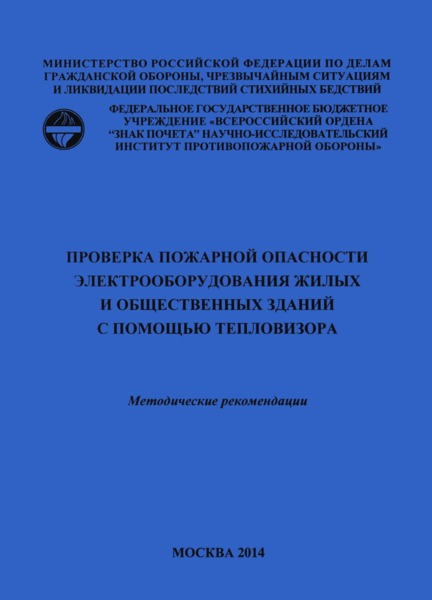 МИНИСТЕРСТВО РОССИЙСКОЙ ФЕДЕРАЦИИ ПО ДЕЛАМ ГРАЖДАНСКОЙ ОБОРОНЫ, ЧРЕЗВЫЧАЙНЫМ СИТУАЦИЯМ И ЛИКВИДАЦИИ ПОСЛЕДСТВИЙ СТИХИЙНЫХ БЕДСТВИЙ

ФЕДЕРАЛЬНОЕ ГОСУДАРСТВЕННОЕ БЮДЖЕТНОЕ УЧРЕЖДЕНИЕ «ВСЕРОССИЙСКИЙ ОРДЕНА "ЗНАК ПОЧЕТА" НАУЧНО-ИССЛЕДОВАТЕЛЬСКИЙ ИНСТИТУТ ПРОТИВОПОЖАРНОЙ ОБОРОНЫ»

ПРОВЕРКА ПОЖАРНОЙ ОПАСНОСТИ ЭЛЕКТРООБОРУДОВАНИЯ ЖИЛЫХ И ОБЩЕСТВЕННЫХ ЗДАНИЙ С ПОМОЩЬЮ ТЕПЛОВИЗОРА

Методические рекомендации

МОСКВА 2014